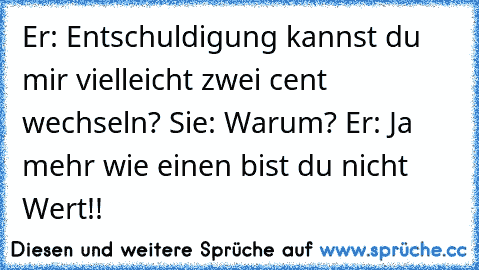 Er: Entschuldigung kannst du mir vielleicht zwei cent wechseln? Sie: Warum? Er: Ja mehr wie einen bist du nicht Wert!!

Diesen und weitere Sprüche auf www.sprüche.cc